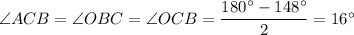 $\angle ACB = \angle OBC = \angle OCB = \frac{180^\circ - 148^\circ}{2} = 16^\circ$